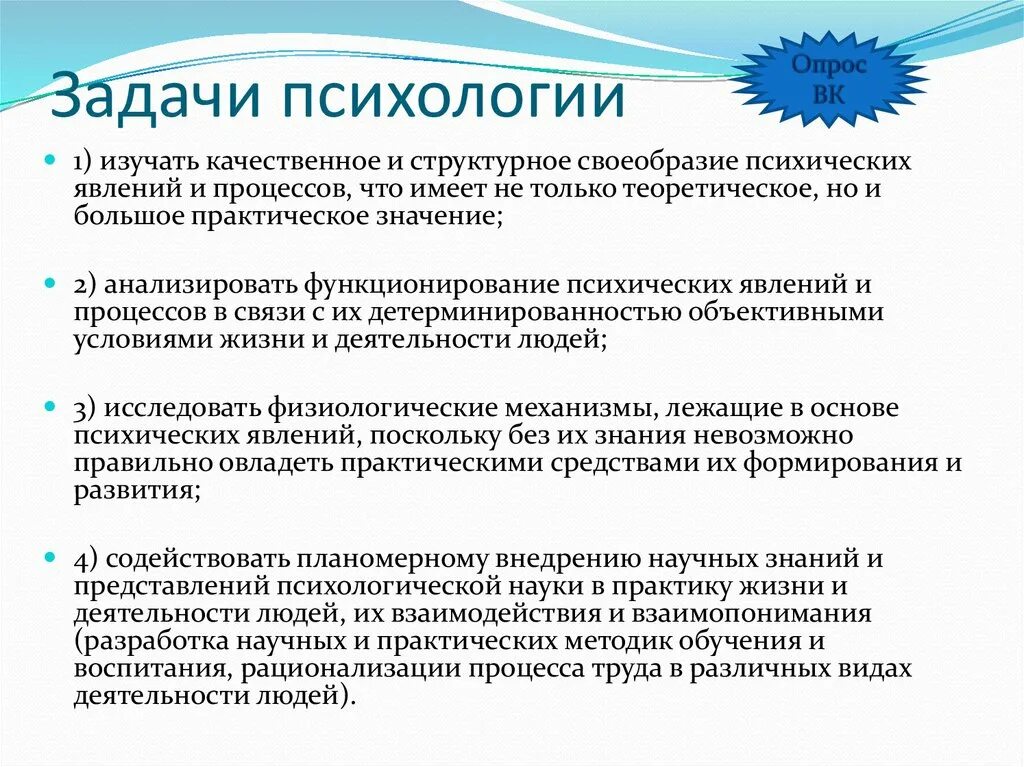 Задачи психологии

Опрос ВК

1) изучать качественное и структурное своеобразие психических явлений и процессов, что имеет не только теоретическое, но и большое практическое значение;

2) анализировать функционирование психических явлений и процессов в связи с их детерминированностью объективными условиями жизни и деятельности людей;

3) исследовать физиологические механизмы, лежащие в основе психических явлений, поскольку без их знания невозможно правильно овладеть практическими средствами их формирования и развития;

4) содействовать планомерному внедрению научных знаний и представлений психологической науки в практику жизни и деятельности людей, их взаимодействия и взаимопонимания (разработка научных и практических методик обучения и воспитания, рационализации процесса труда в различных видах деятельности людей).